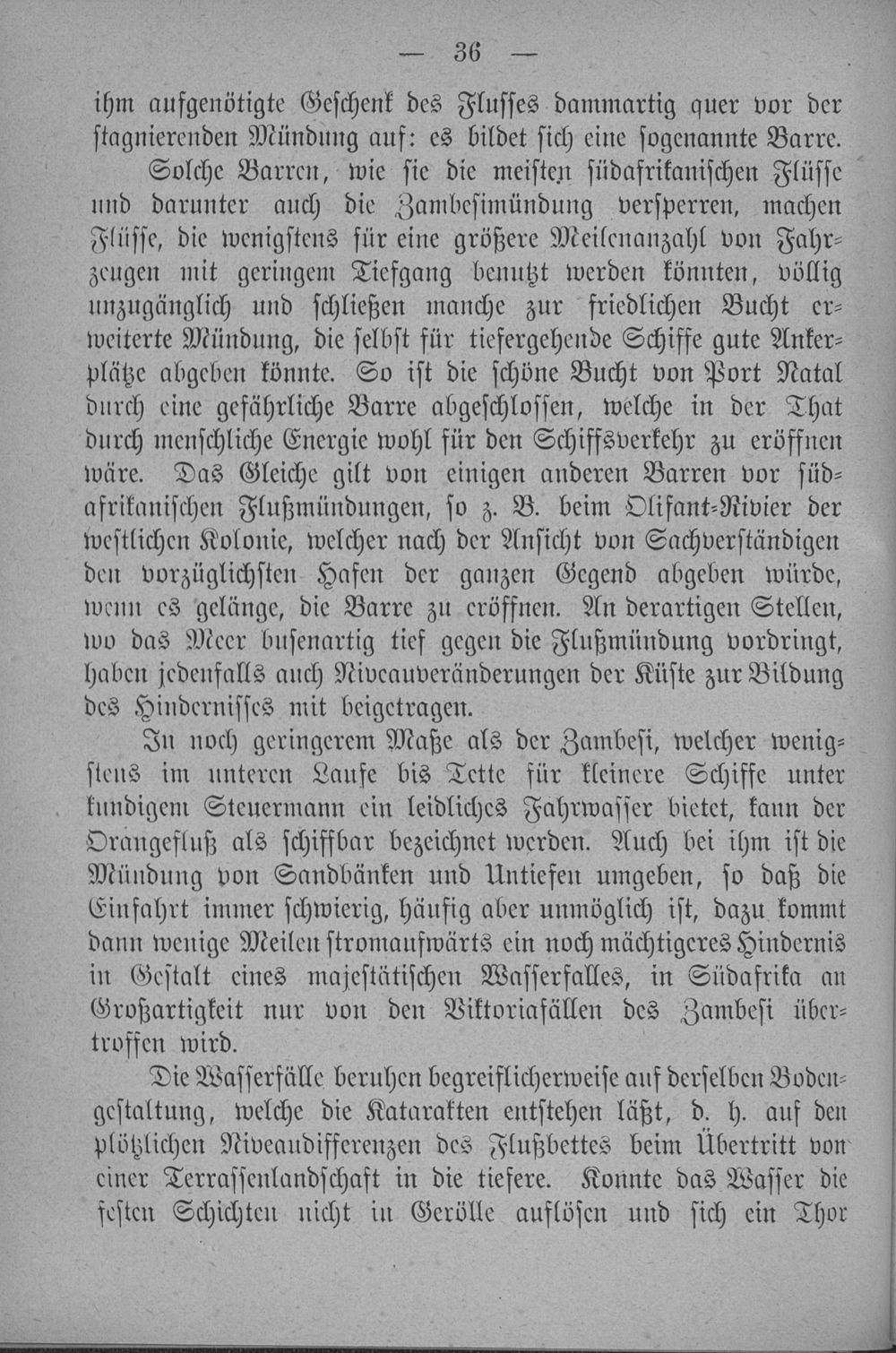 — 36 —

ihm aufgenötigte Geschenk des Flusses dammartig quer vor der stagnierenden Mündung auf: es bildet sich eine sogenannte Barre.

Solche Barren, wie sie die meisten südafrikanischen Flüsse und darunter auch die Zambesimündung versperren, machen Flüsse, die wenigstens für eine größere Meilenanzahl von Fahrzeugen mit geringem Tiefgang benutzt werden könnten, völlig unzugänglich und schließen manche zur friedlichen Bucht erweiterte Mündung, die selbst für tiefergehende Schiffe gute Ankerplätze abgeben könnte. So ist die schöne Bucht von Port Natal durch eine gefährliche Barre abgeschlossen, welche in der That durch menschliche Energie wohl für den Schiffsverkehr zu eröffnen wäre. Das Gleiche gilt von einigen anderen Barren vor südafrikanischen Flußmündungen, so z. B. beim Olifant-Rivier der westlichen Kolonie, welcher nach der Ansicht von Sachverständigen den vorzüglichsten Hafen der ganzen Gegend abgeben würde, wenn es gelänge, die Barre zu eröffnen. An derartigen Stellen, wo das Meer busenartig tief gegen die Flußmündung vordringt, haben jedenfalls auch Niveauveränderungen der Küste zur Bildung des Hindernisses mit beigetragen.

In noch geringerem Maße als der Zambesi, welcher wenigstens im unteren Laufe bis Tette für kleinere Schiffe unter kundigem Steuermann ein leidliches Fahrwasser bietet, kann der Orangefluß als schiffbar bezeichnet werden. Auch bei ihm ist die Mündung von Sandbänken und Untiefen umgeben, so daß die Einfahrt immer schwierig, häufig aber unmöglich ist, dazu kommt dann wenige Meilen stromaufwärts ein noch mächtigeres Hindernis in Gestalt eines majestätischen Wasserfalles, in Südafrika an Großartigkeit nur von den Viktoriafällen des Zambesi übertroffen wird.

Die Wasserfälle beruhen begreiflicherweise auf derselben Bodengestaltung, welche die Katarakten entstehen läßt, d. h. auf den plötzlichen Niveaudifferenzen des Flußbettes beim Übertritt von einer Terrassenlandschaft in die tiefere. Konnte das Wasser die festen Schichten nicht in Gerölle auflösen und sich ein Thor